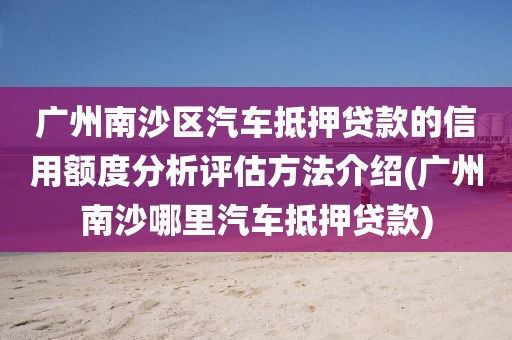 广州南沙区汽车抵押贷款的信用额度分析评估方法介绍(广州南沙哪里汽车抵押贷款)